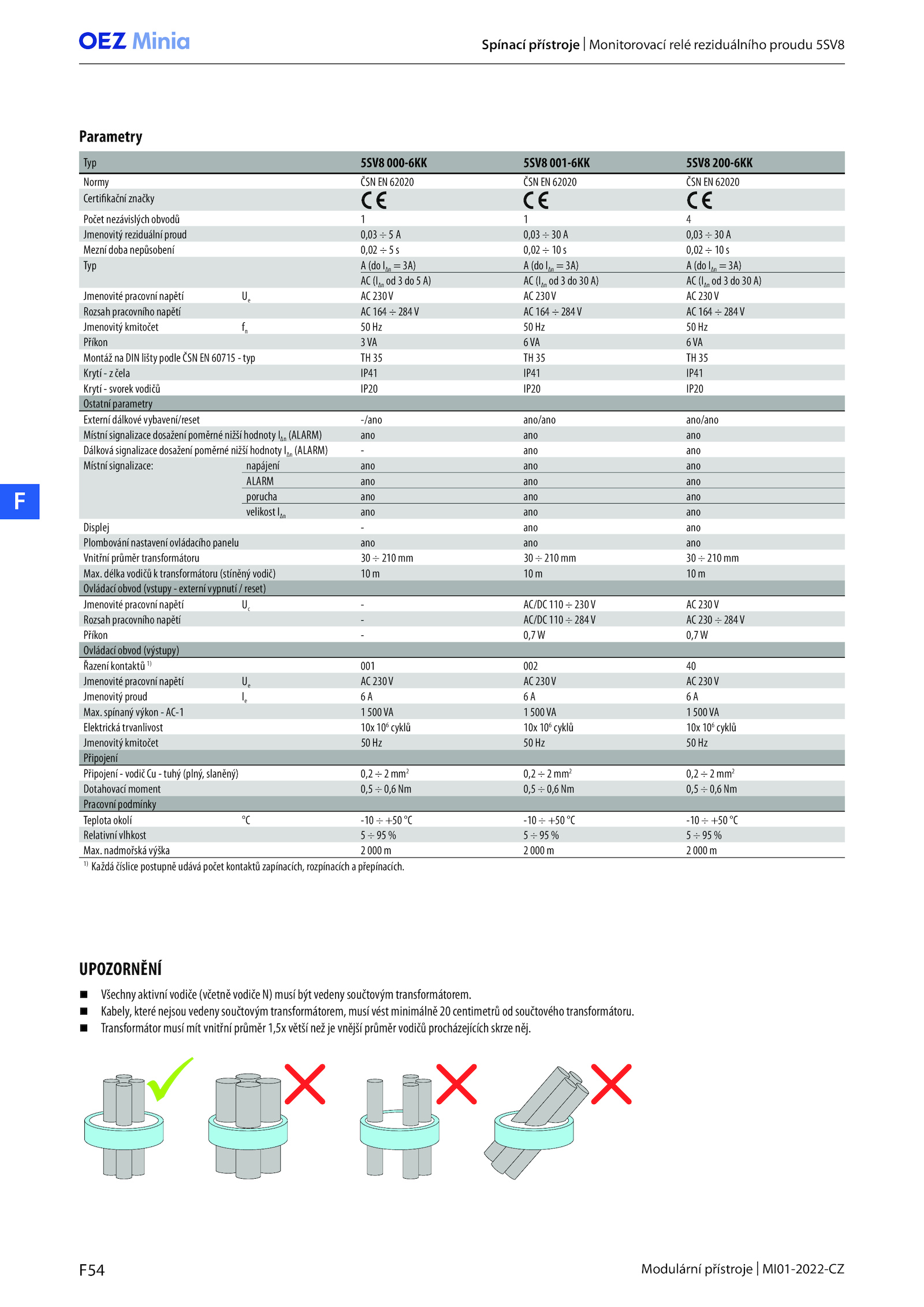 OEZ Minia

Spínací přístroje | Monitorovací relé reziduálního proudu 5SV8

Parametry

| Typ | | 5SV8 000-6KK | 5SV8 001-6KK | 5SV8 200-6KK |
|---|---|---|---|---|
| Normy | | ČSN EN 62020 | ČSN EN 62020 | ČSN EN 62020 |
| Certifikační značky | | CE | CE | CE |
| Počet nezávislých obvodů | | 1 | 1 | 4 |
| Jmenovitý reziduální proud | | 0,03 ÷ 5 A | 0,03 ÷ 30 A | 0,03 ÷ 30 A |
| Mezní doba nepůsobení | | 0,02 ÷ 5 s | 0,02 ÷ 10 s | 0,02 ÷ 10 s |
| Typ | | A (do $I_{\Delta n}$ = 3A) | A (do $I_{\Delta n}$ = 3A) | A (do $I_{\Delta n}$ = 3A) |
| | | AC ($I_{\Delta n}$ od 3 do 5 A) | AC ($I_{\Delta n}$ od 3 do 30 A) | AC ($I_{\Delta n}$ od 3 do 30 A) |
| Jmenovité pracovní napětí | $U_e$ | AC 230 V | AC 230 V | AC 230 V |
| Rozsah pracovního napětí | | AC 164 ÷ 284 V | AC 164 ÷ 284 V | AC 164 ÷ 284 V |
| Jmenovitý kmitočet | $f_n$ | 50 Hz | 50 Hz | 50 Hz |
| Příkon | | 3 VA | 6 VA | 6 VA |
| Montáž na DIN lišty podle ČSN EN 60715 - typ | | TH 35 | TH 35 | TH 35 |
| Krytí - z čela | | IP41 | IP41 | IP41 |
| Krytí - svorek vodičů | | IP20 | IP20 | IP20 |
| Ostatní parametry | | | | |
| Externí dálkové vybavení/reset | | -/ano | ano/ano | ano/ano |
| Místní signalizace dosažení poměrné nižší hodnoty $I_{\Delta n}$ (ALARM) | | ano | ano | ano |
| Dálková signalizace dosažení poměrné nižší hodnoty $I_{\Delta n}$ (ALARM) | | - | ano | ano |
| Místní signalizace: | napájení | ano | ano | ano |
| | ALARM | ano | ano | ano |
| | porucha | ano | ano | ano |
| | velikost $I_{\Delta n}$ | ano | ano | ano |
| Displej | | - | ano | ano |
| Plombování nastavení ovládacího panelu | | ano | ano | ano |
| Vnitřní průměr transformátoru | | 30 ÷ 210 mm | 30 ÷ 210 mm | 30 ÷ 210 mm |
| Max. délka vodičů k transformátoru (stíněný vodič) | | 10 m | 10 m | 10 m |
| Ovládací obvod (vstupy - externí vypnutí / reset) | | | | |
| Jmenovité pracovní napětí | $U_c$ | - | AC/DC 110 ÷ 230 V | AC 230 V |
| Rozsah pracovního napětí | | - | AC/DC 110 ÷ 284 V | AC 230 ÷ 284 V |
| Příkon | | - | 0,7 W | 0,7 W |
| Ovládací obvod (výstupy) | | | | |
| Řazení kontaktů $^{1)}$ | | 001 | 002 | 40 |
| Jmenovité pracovní napětí | $U_e$ | AC 230 V | AC 230 V | AC 230 V |
| Jmenovitý proud | $I_e$ | 6 A | 6 A | 6 A |
| Max. spínaný výkon - AC-1 | | 1 500 VA | 1 500 VA | 1 500 VA |
| Elektrická trvanlivost | | 10x $10^6$ cyklů | 10x $10^6$ cyklů | 10x $10^6$ cyklů |
| Jmenovitý kmitočet | | 50 Hz | 50 Hz | 50 Hz |
| Připojení | | | | |
| Připojení - vodič Cu - tuhý (plný, slaněný) | | 0,2 ÷ 2 $mm^2$ | 0,2 ÷ 2 $mm^2$ | 0,2 ÷ 2 $mm^2$ |
| Dotahovací moment | | 0,5 ÷ 0,6 Nm | 0,5 ÷ 0,6 Nm | 0,5 ÷ 0,6 Nm |
| Pracovní podmínky | | | | |
| Teplota okolí | °C | -10 ÷ +50 °C | -10 ÷ +50 °C | -10 ÷ +50 °C |
| Relativní vlhkost | | 5 ÷ 95 % | 5 ÷ 95 % | 5 ÷ 95 % |
| Max. nadmořská výška | | 2 000 m | 2 000 m | 2 000 m |

$^{1)}$ Každá číslice postupně udává počet kontaktů zapínacích, rozpínacích a přepínacích.

F

UPOZORNĚNÍ

■ Všechny aktivní vodiče (včetně vodiče N) musí být vedeny součtovým transformátorem.
■ Kabely, které nejsou vedeny součtovým transformátorem, musí vést minimálně 20 centimetrů od součtového transformátoru.
■ Transformátor musí mít vnitřní průměr 1,5x větší než je vnější průměr vodičů procházejících skrze něj.

F54

Modulární přístroje | MI01-2022-CZ